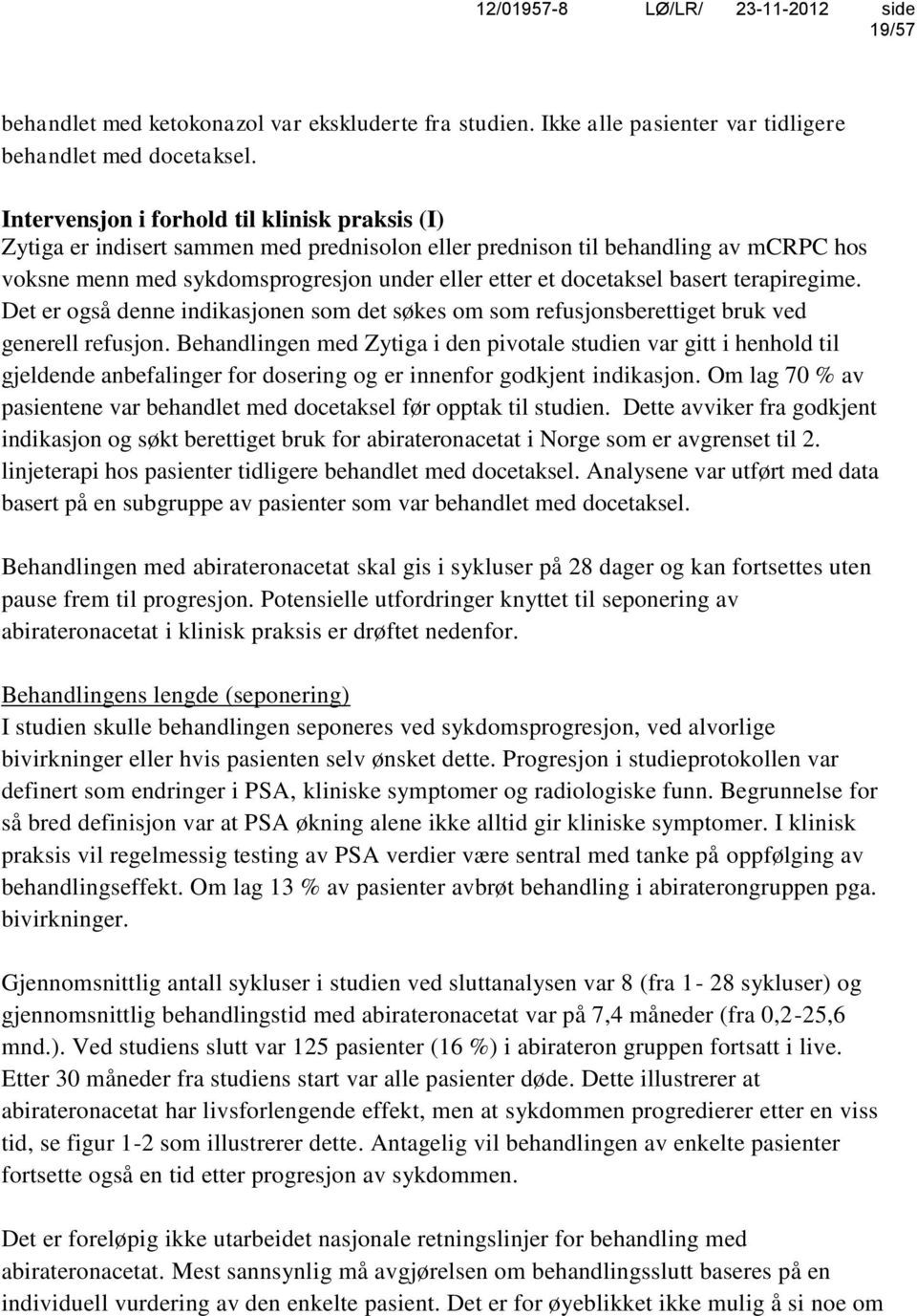 12/01957-8 LØ/LR/ 23-11-2012 side 19/57

behandlet med ketokonazol var ekskluderte fra studien. Ikke alle pasienter var tidligere behandlet med docetaksel.

Intervensjon i forhold til klinisk praksis (I)
Zytiga er indisert sammen med prednisolon eller prednison til behandling av mCRPC hos voksne menn med sykdomsprogresjon under eller etter et docetaksel basert terapiregime. Det er også denne indikasjonen som det søkes om som refusjonsberettiget bruk ved generell refusjon. Behandlingen med Zytiga i den pivotale studien var gitt i henhold til gjeldende anbefalinger for dosering og er innenfor godkjent indikasjon. Om lag 70 % av pasientene var behandlet med docetaksel før opptak til studien. Dette avviker fra godkjent indikasjon og søkt berettiget bruk for abirateronacetat i Norge som er avgrenset til 2. linjeterapi hos pasienter tidligere behandlet med docetaksel. Analysene var utført med data basert på en subgruppe av pasienter som var behandlet med docetaksel.

Behandlingen med abirateronacetat skal gis i sykluser på 28 dager og kan fortsettes uten pause frem til progresjon. Potensielle utfordringer knyttet til seponering av abirateronacetat i klinisk praksis er drøftet nedenfor.

Behandlingens lengde (seponering)
I studien skulle behandlingen seponeres ved sykdomsprogresjon, ved alvorlige bivirkninger eller hvis pasienten selv ønsket dette. Progresjon i studieprotokollen var definert som endringer i PSA, kliniske symptomer og radiologiske funn. Begrunnelse for så bred definisjon var at PSA økning alene ikke alltid gir kliniske symptomer. I klinisk praksis vil regelmessig testing av PSA verdier være sentral med tanke på oppfølging av behandlingseffekt. Om lag 13 % av pasienter avbrøt behandling i abiraterongruppen pga. bivirkninger.

Gjennomsnittlig antall sykluser i studien ved sluttanalysen var 8 (fra 1- 28 sykluser) og gjennomsnittlig behandlingstid med abirateronacetat var på 7,4 måneder (fra 0,2-25,6 mnd.). Ved studiens slutt var 125 pasienter (16 %) i abirateron gruppen fortsatt i live. Etter 30 måneder fra studiens start var alle pasienter døde. Dette illustrerer at abirateronacetat har livsforlengende effekt, men at sykdommen progredierer etter en viss tid, se figur 1-2 som illustrerer dette. Antagelig vil behandlingen av enkelte pasienter fortsette også en tid etter progresjon av sykdommen.

Det er foreløpig ikke utarbeidet nasjonale retningslinjer for behandling med abirateronacetat. Mest sannsynlig må avgjørelsen om behandlingsslutt baseres på en individuell vurdering av den enkelte pasient. Det er for øyeblikket ikke mulig å si noe om